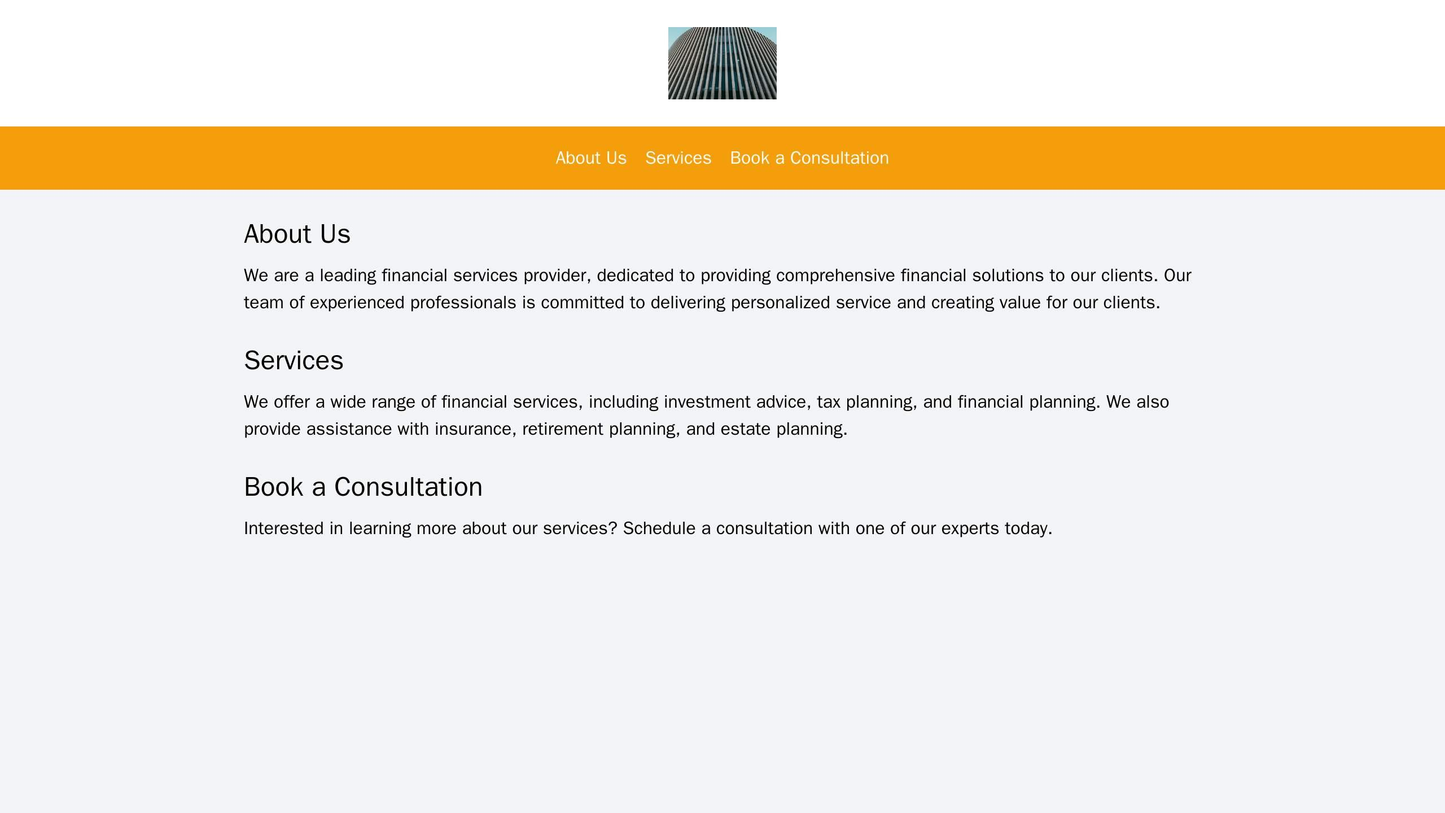 About Us Services Book a Consultation

About Us

We are a leading financial services provider, dedicated to providing comprehensive financial solutions to our clients. Our team of experienced professionals is committed to delivering personalized service and creating value for our clients.

Services

We offer a wide range of financial services, including investment advice, tax planning, and financial planning. We also provide assistance with insurance, retirement planning, and estate planning.

Book a Consultation

Interested in learning more about our services? Schedule a consultation with one of our experts today.